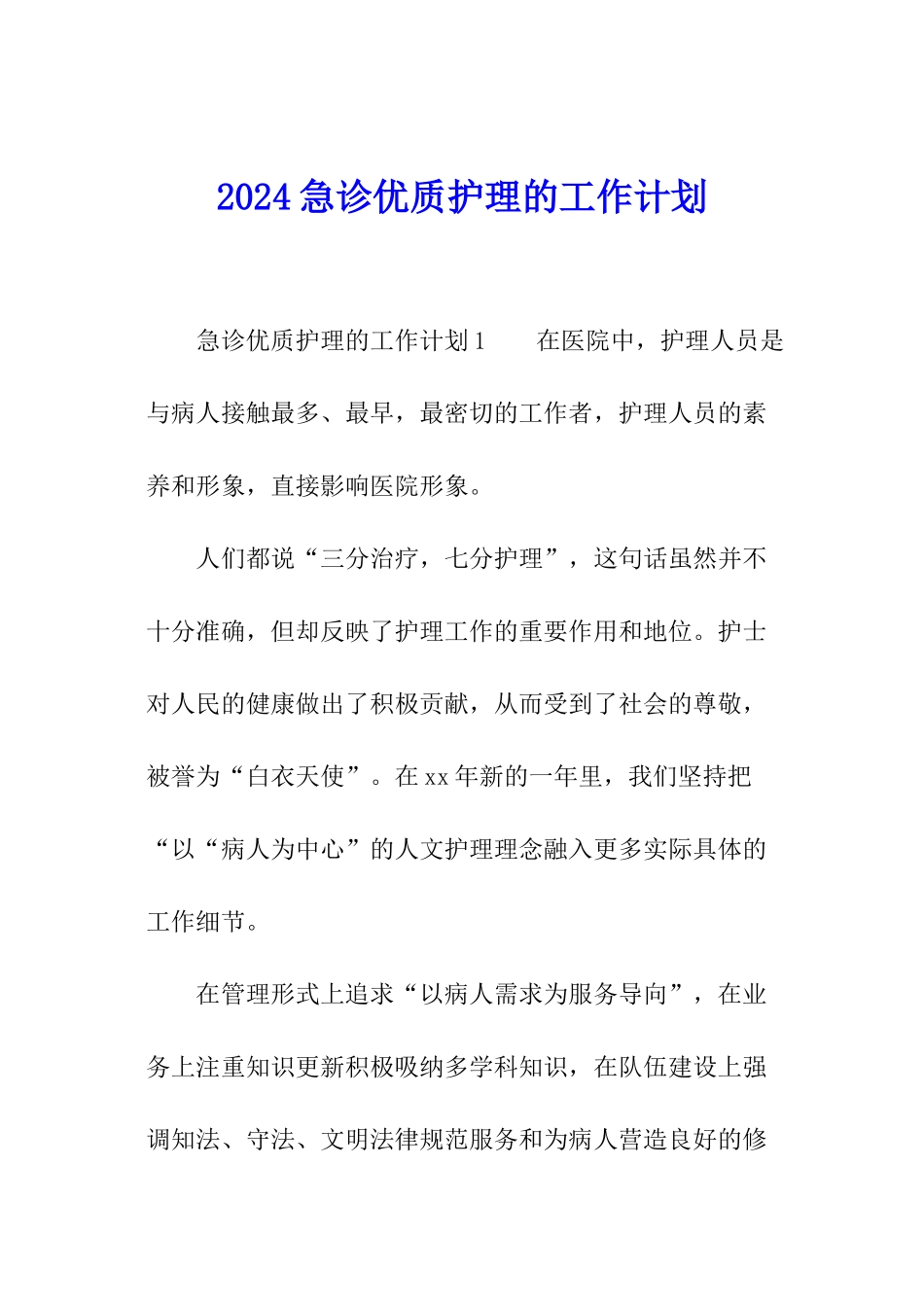 2024急诊优质护理的工作计划

急诊优质护理的工作计划1　　在医院中，护理人员是与病人接触最多、最早，最密切的工作者，护理人员的素养和形象，直接影响医院形象。

人们都说“三分治疗，七分护理”，这句话虽然并不十分准确，但却反映了护理工作的重要作用和地位。护士对人民的健康做出了积极贡献，从而受到了社会的尊敬，被誉为“白衣天使”。在xx年新的一年里，我们坚持把“以“病人为中心”的人文护理理念融入更多实际具体的工作细节。

在管理形式上追求“以病人需求为服务导向”，在业务上注重知识更新积极吸纳多学科知识，在队伍建设上强调知法、守法、文明法律规范服务和为病人营造良好的修